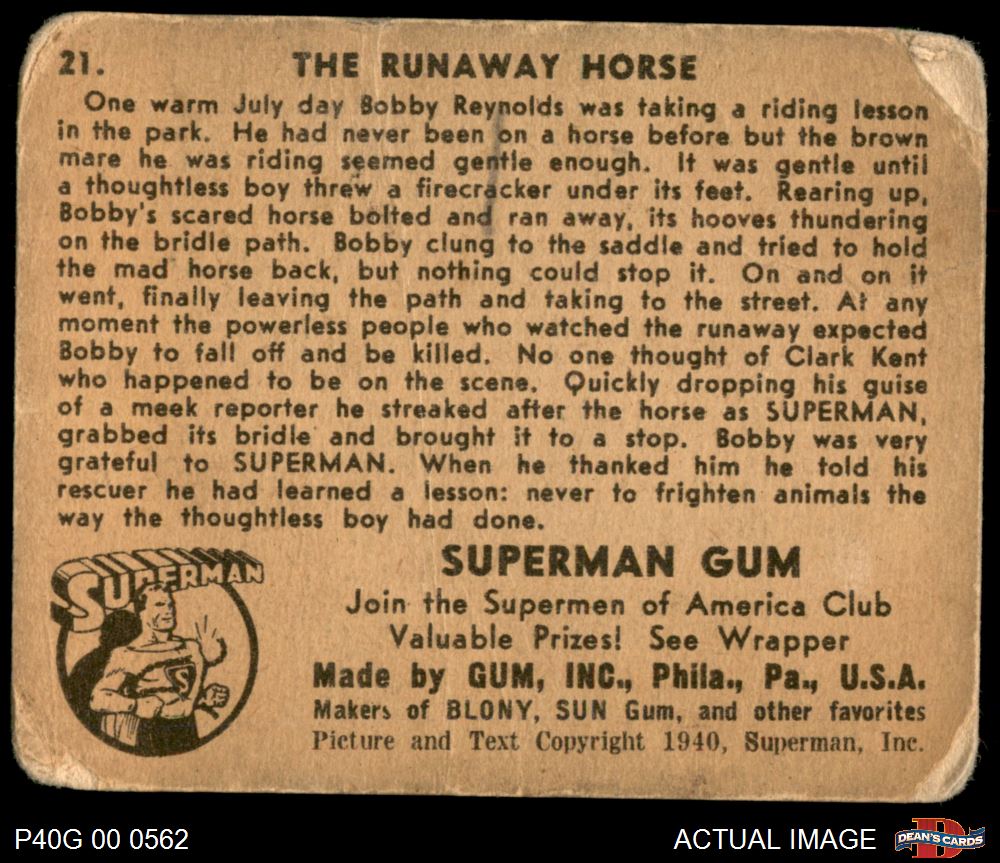 21. THE RUNAWAY HORSE

One warm July day Bobby Reynolds was taking a riding lesson in the park. He had never been on a horse before but the brown mare he was riding seemed gentle enough. It was gentle until a thoughtless boy threw a firecracker under its feet. Rearing up, Bobby's scared horse bolted and ran away, its hooves thundering on the bridle path. Bobby clung to the saddle and tried to hold the mad horse back, but nothing could stop it. On and on it went, finally leaving the path and taking to the street. At any moment the powerless people who watched the runaway expected Bobby to fall off and be killed. No one thought of Clark Kent who happened to be on the scene. Quickly dropping his guise of a meek reporter he streaked after the horse as SUPERMAN, grabbed its bridle and brought it to a stop. Bobby was very grateful to SUPERMAN. When he thanked him he told his rescuer he had learned a lesson: never to frighten animals the way the thoughtless boy had done.

SUPERMAN

SUPERMAN GUM

Join the Supermen of America Club
Valuable Prizes! See Wrapper
Made by GUM, INC., Phila., Pa., U.S.A.
Makers of BLONY, SUN Gum, and other favorites
Picture and Text Copyright 1940, Superman, Inc.

P40G 00 0562

ACTUAL IMAGE

DEAN'S CARDS